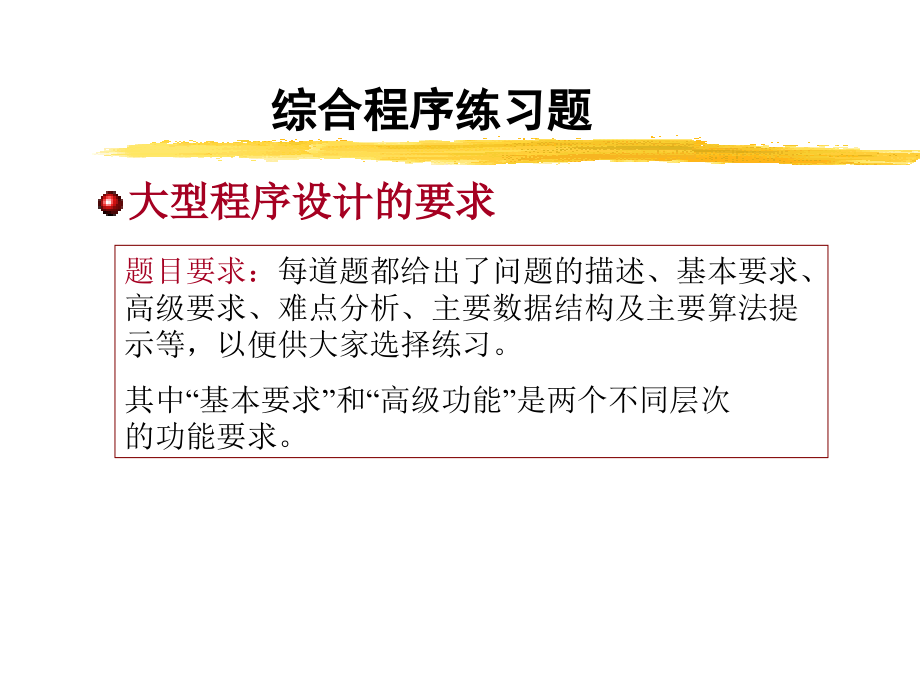 综合程序练习题

大型程序设计的要求

题目要求：每道题都给出了问题的描述、基本要求、高级要求、难点分析、主要数据结构及主要算法提示等，以便供大家选择练习。

其中“基本要求”和“高级功能”是两个不同层次的功能要求。